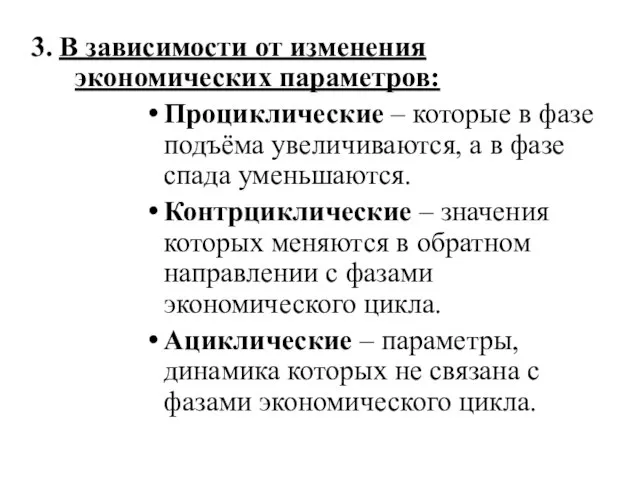 3. В зависимости от изменения экономических параметров:

• Проциклические – которые в фазе подъёма увеличиваются, а в фазе спада уменьшаются.

• Контрциклические – значения которых меняются в обратном направлении с фазами экономического цикла.

• Ациклические – параметры, динамика которых не связана с фазами экономического цикла.